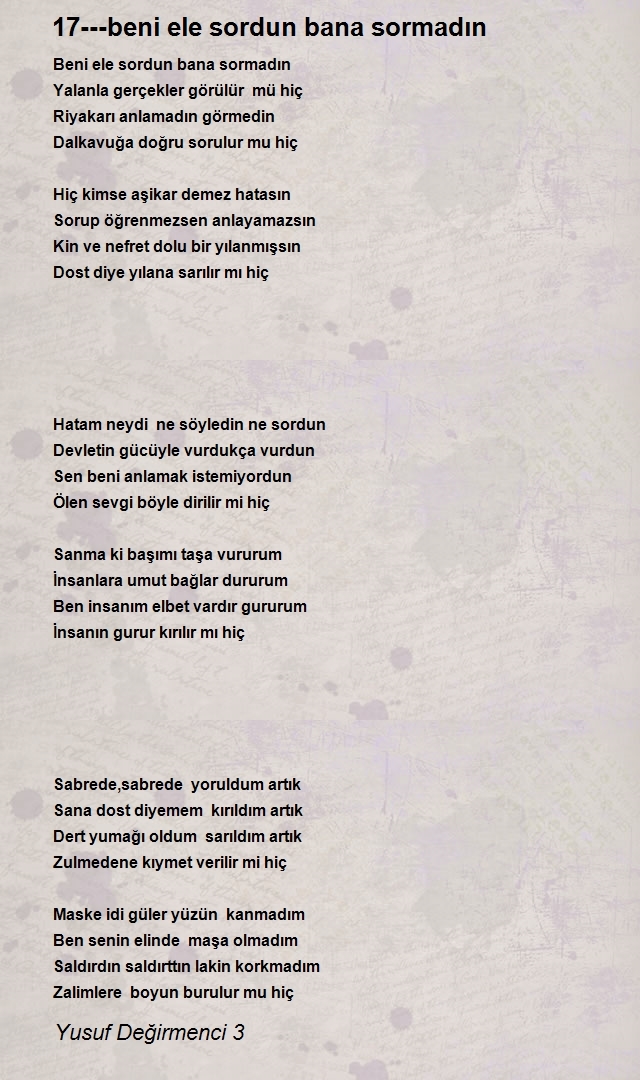 17---beni ele sordun bana sormadın

Beni ele sordun bana sormadın
Yalanla gerçekler görülür mü hiç
Riyakarı anlamadın görmedin
Dalkavuğa doğru sorulur mu hiç

Hiç kimse aşikar demez hatasın
Sorup öğrenmezsen anlayamazsın
Kin ve nefret dolu bir yılanmışsın
Dost diye yılana sarılır mı hiç

Hatam neydi ne söyledin ne sordun
Devletin gücüyle vurdukça vurdun
Sen beni anlamak istemiyordun
Ölen sevgi böyle dirilir mi hiç

Sanma ki başımı taşa vururum
İnsanlara umut bağlar dururum
Ben insanım elbet vardır gururum
İnsanın gurur kırılır mı hiç

Sabrede,sabrede yoruldum artık
Sana dost diyemem kırıldım artık
Dert yumağı oldum sarıldım artık
Zulmedene kıymet verilir mi hiç

Maske idi güler yüzün kanmadım
Ben senin elinde maşa olmadım
Saldırdın saldırttın lakin korkmadım
Zalimlere boyun burulur mu hiç

Yusuf Değirmenci 3